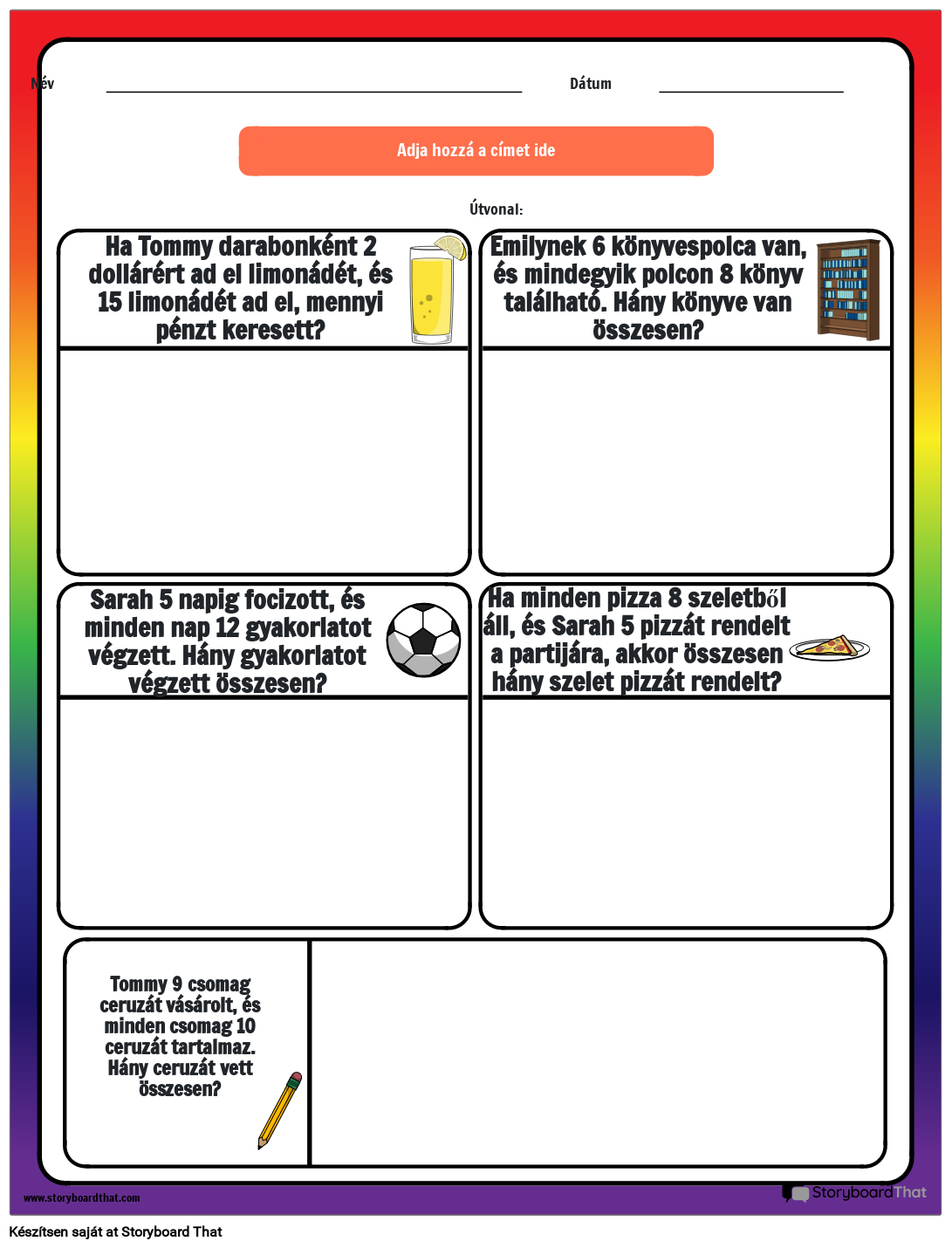 Név

Dátum

Adja hozzá a címet ide

Útvonal:

Ha Tommy darabonként 2 dollárért ad el limonádét, és 15 limonádét ad el, mennyi pénzt keresett?

Emilynek 6 könyvespolca van, és mindegyik polcon 8 könyv található. Hány könyve van összesen?

Sarah 5 napig focizott, és minden nap 12 gyakorlatot végzett. Hány gyakorlatot végzett összesen?

Ha minden pizza 8 szeletből áll, és Sarah 5 pizzát rendelt a partijára, akkor összesen hány szelet pizzát rendelt?

Tommy 9 csomag ceruzát vásárolt, és minden csomag 10 ceruzát tartalmaz. Hány ceruzát vett összesen?

www.storyboardthat.com

StoryboardThat

Készítsen saját at Storyboard That